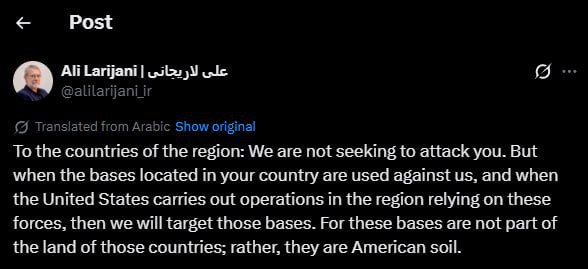 Post

Ali Larijani | علی لاریجانی
@alilarijani_ir

Translated from Arabic Show original

To the countries of the region: We are not seeking to attack you. But when the bases located in your country are used against us, and when the United States carries out operations in the region relying on these forces, then we will target those bases. For these bases are not part of the land of those countries; rather, they are American soil.